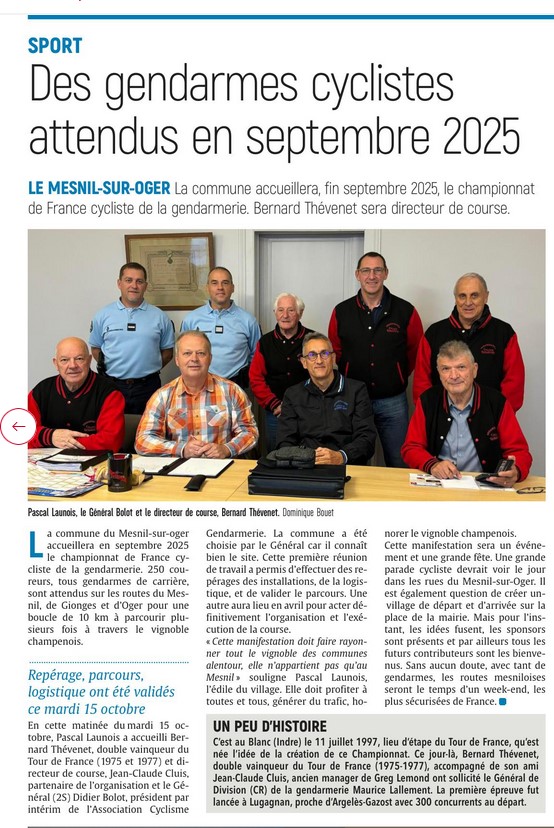 SPORT

Des gendarmes cyclistes attendus en septembre 2025

LE MESNIL-SUR-OGER La commune accueillera, fin septembre 2025, le championnat de France cycliste de la gendarmerie. Bernard Thévenet sera directeur de course.

Pascal Launois, le Général Bolot et le directeur de course, Bernard Thévenet. Dominique Bouet

La commune du Mesnil-sur-oger accueillera en septembre 2025 le championnat de France cycliste de la gendarmerie. 250 coureurs, tous gendarmes de carrière, sont attendus sur les routes du Mesnil, de Gionges et d'Oger pour une boucle de 10 km à parcourir plusieurs fois à travers le vignoble champenois.

Repérage, parcours, logistique ont été validés ce mardi 15 octobre

En cette matinée du mardi 15 octobre, Pascal Launois a accueilli Bernard Thévenet, double vainqueur du Tour de France (1975 et 1977) et directeur de course, Jean-Claude Cluis, partenaire de l'organisation et le Général (2S) Didier Bolot, président par intérim de l'Association Cyclisme Gendarmerie. La commune a été choisie par le Général car il connaît bien le site. Cette première réunion de travail a permis d'effectuer des repérages des installations, de la logistique, et de valider le parcours. Une autre aura lieu en avril pour acter définitivement l'organisation et l'exécution de la course.

« Cette manifestation doit faire rayonner tout le vignoble des communes alentour, elle n'appartient pas qu'au Mesnil » souligne Pascal Launois, l'édile du village. Elle doit profiter à toutes et tous, générer du trafic, honorer le vignoble champenois.

Cette manifestation sera un événement et une grande fête. Une grande parade cycliste devrait voir le jour dans les rues du Mesnil-sur-Oger. Il est également question de créer un village de départ et d'arrivée sur la place de la mairie. Mais pour l'instant, les idées fusent, les sponsors sont présents et par ailleurs tous les futurs contributeurs sont les bienvenus. Sans aucun doute, avec tant de gendarmes, les routes mesniloises seront le temps d'un week-end, les plus sécurisées de France.

UN PEU D'HISTOIRE

C'est au Blanc (Indre) le 11 juillet 1997, lieu d'étape du Tour de France, qu'est née l'idée de la création de ce Championnat. Ce jour-là, Bernard Thévenet, double vainqueur du Tour de France (1975-1977), accompagné de son ami Jean-Claude Cluis, ancien manager de Greg Lemond ont sollicité le Général de Division (CR) de la gendarmerie Maurice Lallement. La première épreuve fut lancée à Lugagnan, proche d'Argelès-Gazost avec 300 concurrents au départ.